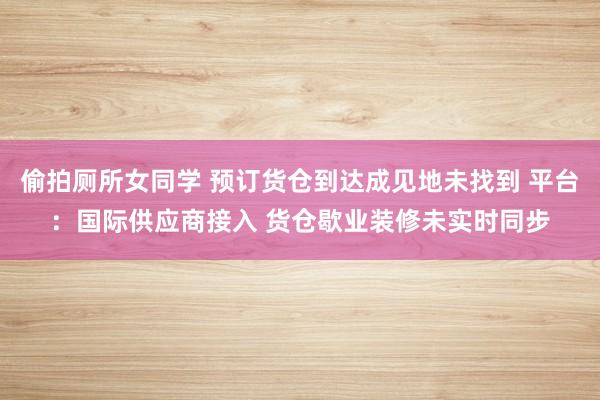 偷拍厕所女同学 预订货仓到达成见地未找到 平台：国际供应商接入 货仓歇业装修未实时同步